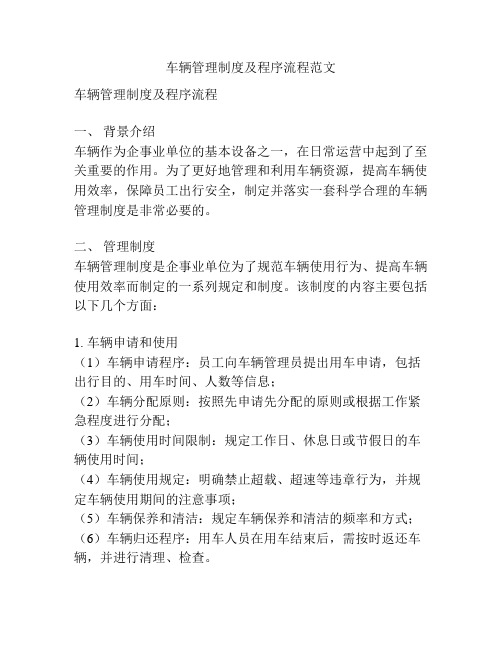 车辆管理制度及程序流程范文

车辆管理制度及程序流程

一、 背景介绍
车辆作为企事业单位的基本设备之一，在日常运营中起到了至关重要的作用。为了更好地管理和利用车辆资源，提高车辆使用效率，保障员工出行安全，制定并落实一套科学合理的车辆管理制度是非常必要的。

二、 管理制度
车辆管理制度是企事业单位为了规范车辆使用行为、提高车辆使用效率而制定的一系列规定和制度。该制度的内容主要包括以下几个方面：

1. 车辆申请和使用
（1）车辆申请程序：员工向车辆管理员提出用车申请，包括出行目的、用车时间、人数等信息；
（2）车辆分配原则：按照先申请先分配的原则或根据工作紧急程度进行分配；
（3）车辆使用时间限制：规定工作日、休息日或节假日的车辆使用时间；
（4）车辆使用规定：明确禁止超载、超速等违章行为，并规定车辆使用期间的注意事项；
（5）车辆保养和清洁：规定车辆保养和清洁的频率和方式；
（6）车辆归还程序：用车人员在用车结束后，需按时返还车辆，并进行清理、检查。